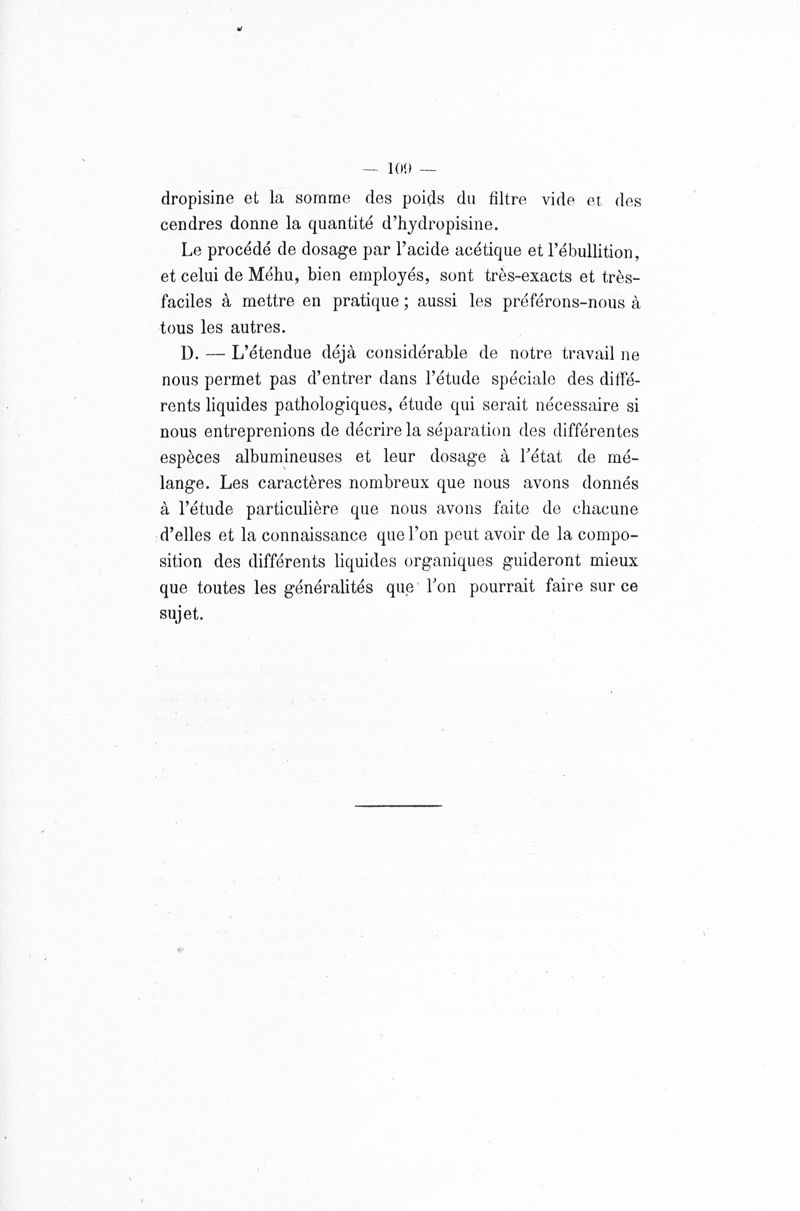 — 109 —

dropisine et la somme des poids du filtre vide et des cendres donne la quantité d'hydropisine.

Le procédé de dosage par l'acide acétique et l'ébullition, et celui de Méhu, bien employés, sont très-exacts et très-faciles à mettre en pratique ; aussi les préférons-nous à tous les autres.

D. — L'étendue déjà considérable de notre travail ne nous permet pas d'entrer dans l'étude spéciale des différents liquides pathologiques, étude qui serait nécessaire si nous entreprenions de décrire la séparation des différentes espèces albumineuses et leur dosage à l'état de mélange. Les caractères nombreux que nous avons donnés à l'étude particulière que nous avons faite de chacune d'elles et la connaissance que l'on peut avoir de la composition des différents liquides organiques guideront mieux que toutes les généralités que l'on pourrait faire sur ce sujet.